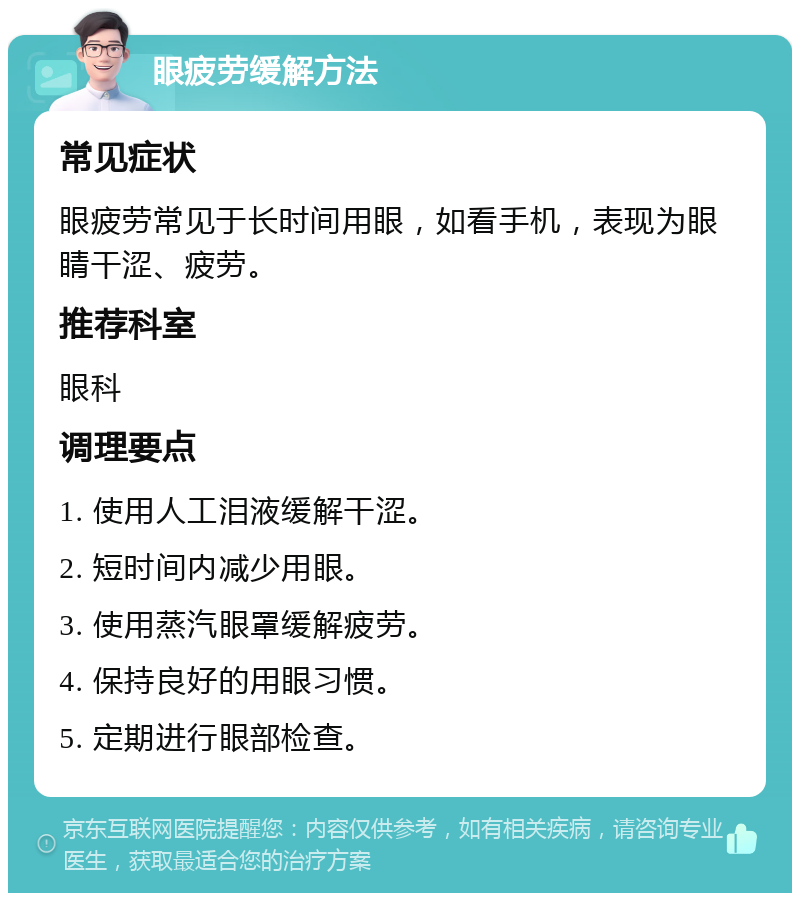 眼疲劳缓解方法

常见症状

眼疲劳常见于长时间用眼，如看手机，表现为眼睛干涩、疲劳。

推荐科室

眼科

调理要点

1. 使用人工泪液缓解干涩。

2. 短时间内减少用眼。

3. 使用蒸汽眼罩缓解疲劳。

4. 保持良好的用眼习惯。

5. 定期进行眼部检查。

京东互联网医院提醒您：内容仅供参考，如有相关疾病，请咨询专业医生，获取最适合您的治疗方案